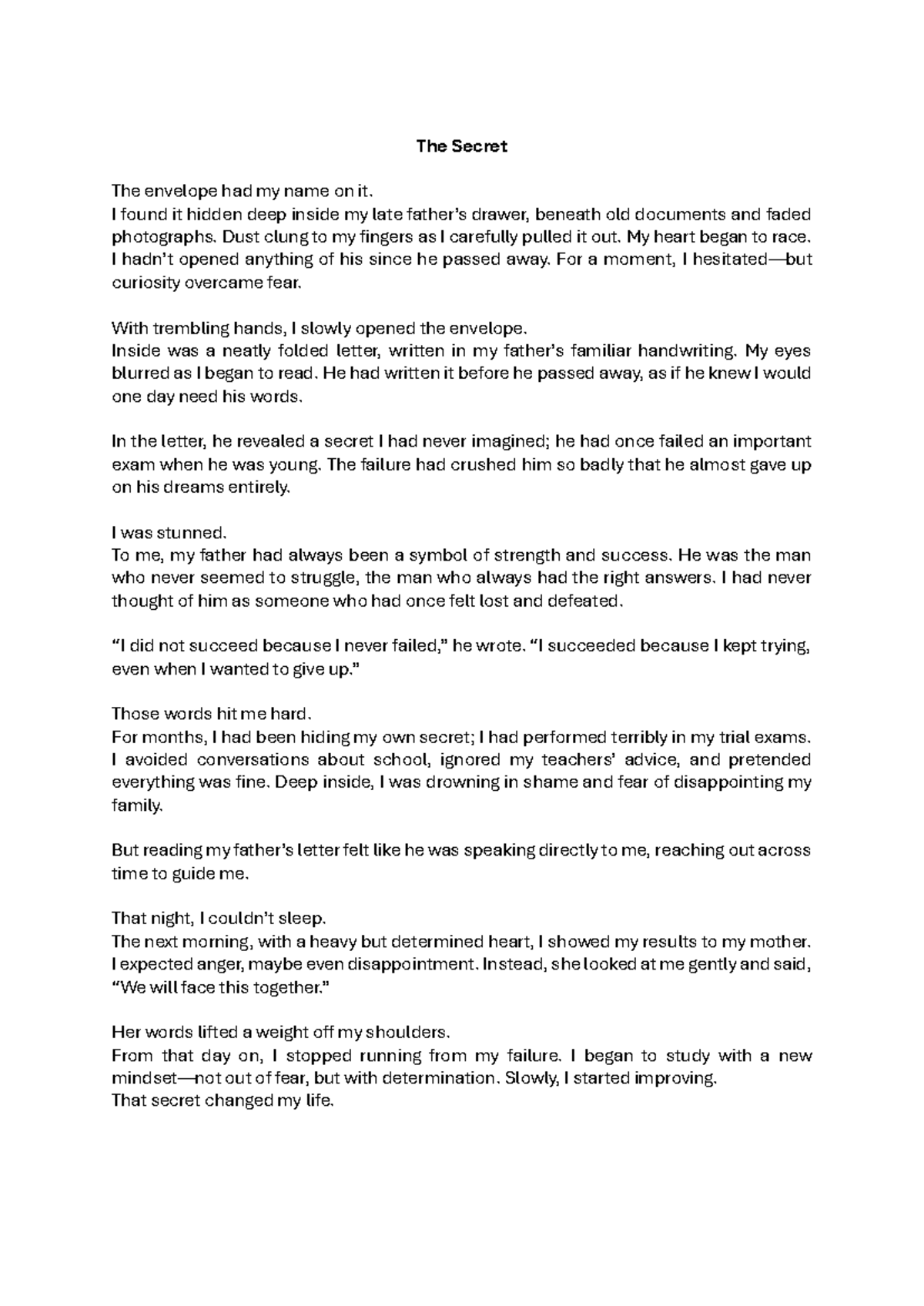 The Secret

The envelope had my name on it.
I found it hidden deep inside my late father's drawer, beneath old documents and faded photographs. Dust clung to my fingers as I carefully pulled it out. My heart began to race. I hadn't opened anything of his since he passed away. For a moment, I hesitated—but curiosity overcame fear.

With trembling hands, I slowly opened the envelope.
Inside was a neatly folded letter, written in my father's familiar handwriting. My eyes blurred as I began to read. He had written it before he passed away, as if he knew I would one day need his words.

In the letter, he revealed a secret I had never imagined; he had once failed an important exam when he was young. The failure had crushed him so badly that he almost gave up on his dreams entirely.

I was stunned.
To me, my father had always been a symbol of strength and success. He was the man who never seemed to struggle, the man who always had the right answers. I had never thought of him as someone who had once felt lost and defeated.

"I did not succeed because I never failed," he wrote. "I succeeded because I kept trying, even when I wanted to give up."

Those words hit me hard.
For months, I had been hiding my own secret; I had performed terribly in my trial exams. I avoided conversations about school, ignored my teachers' advice, and pretended everything was fine. Deep inside, I was drowning in shame and fear of disappointing my family.

But reading my father's letter felt like he was speaking directly to me, reaching out across time to guide me.

That night, I couldn't sleep.
The next morning, with a heavy but determined heart, I showed my results to my mother. I expected anger, maybe even disappointment. Instead, she looked at me gently and said, "We will face this together."

Her words lifted a weight off my shoulders.
From that day on, I stopped running from my failure. I began to study with a new mindset—not out of fear, but with determination. Slowly, I started improving.
That secret changed my life.